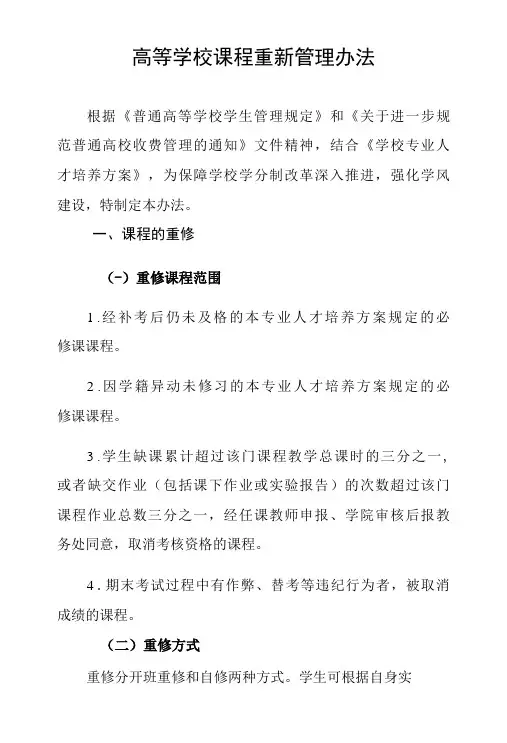 高等学校课程重新管理办法

根据《普通高等学校学生管理规定》和《关于进一步规范普通高校收费管理的通知》文件精神，结合《学校专业人才培养方案》，为保障学校学分制改革深入推进，强化学风建设，特制定本办法。

一、课程的重修

（一）重修课程范围

1.经补考后仍未及格的本专业人才培养方案规定的必修课课程。

2.因学籍异动未修习的本专业人才培养方案规定的必修课课程。

3.学生缺课累计超过该门课程教学总课时的三分之一，或者缺交作业（包括课下作业或实验报告）的次数超过该门课程作业总数三分之一，经任课教师申报、学院审核后报教务处同意，取消考核资格的课程。

4.期末考试过程中有作弊、替考等违纪行为者，被取消成绩的课程。

（二）重修方式

重修分开班重修和自修两种方式。学生可根据自身实